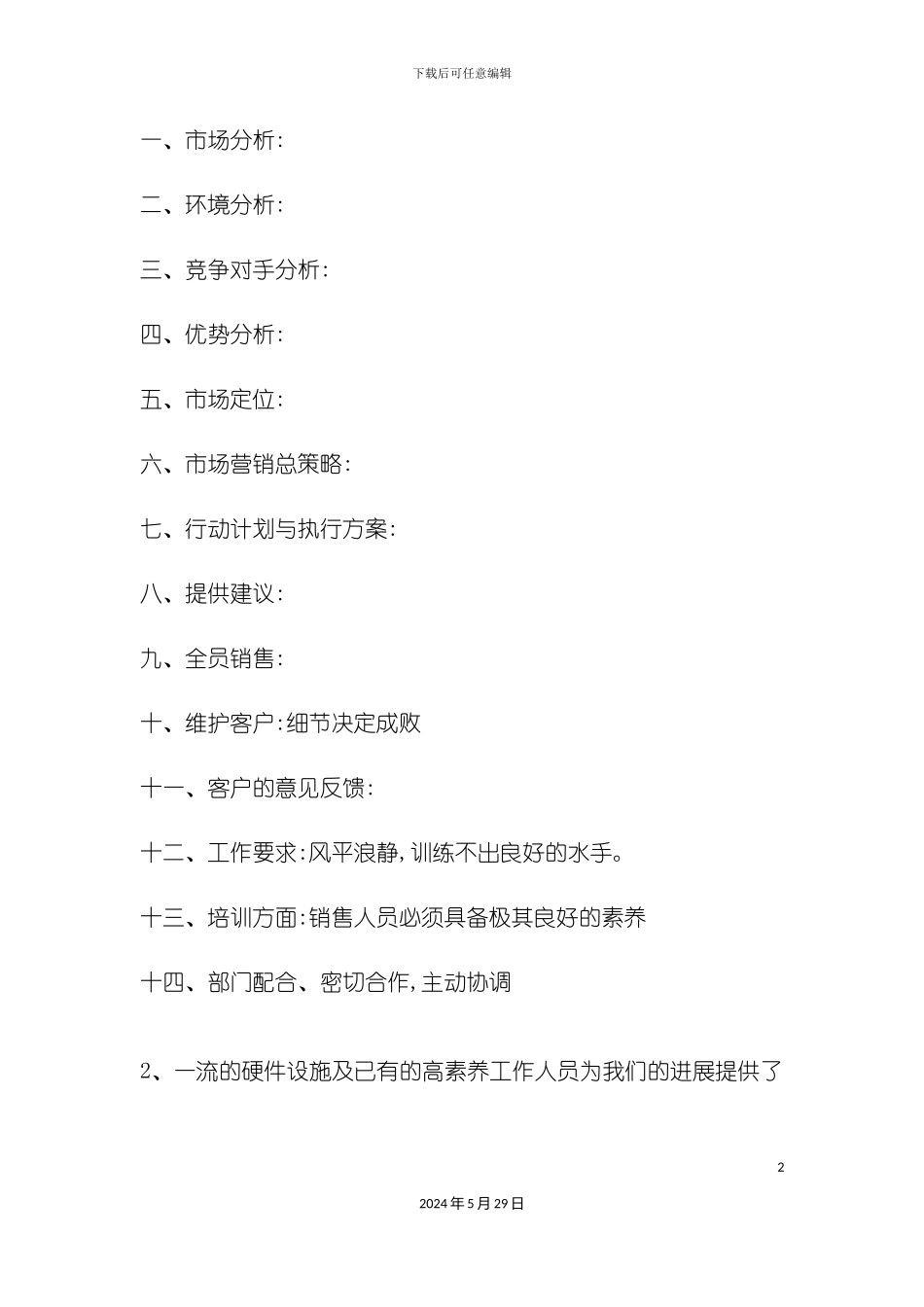 下载后可任意编辑

一、市场分析:

二、环境分析:

三、竞争对手分析:

四、优势分析:

五、市场定位:

六、市场营销总策略:

七、行动计划与执行方案:

八、提供建议:

九、全员销售:

十、维护客户:细节决定成败

十一、客户的意见反馈:

十二、工作要求:风平浪静,训练不出良好的水手。

十三、培训方面:销售人员必须具备极其良好的素养

十四、部门配合、密切合作,主动协调

2、一流的硬件设施及已有的高素养工作人员为我们的进展提供了

2

2024年5月29日